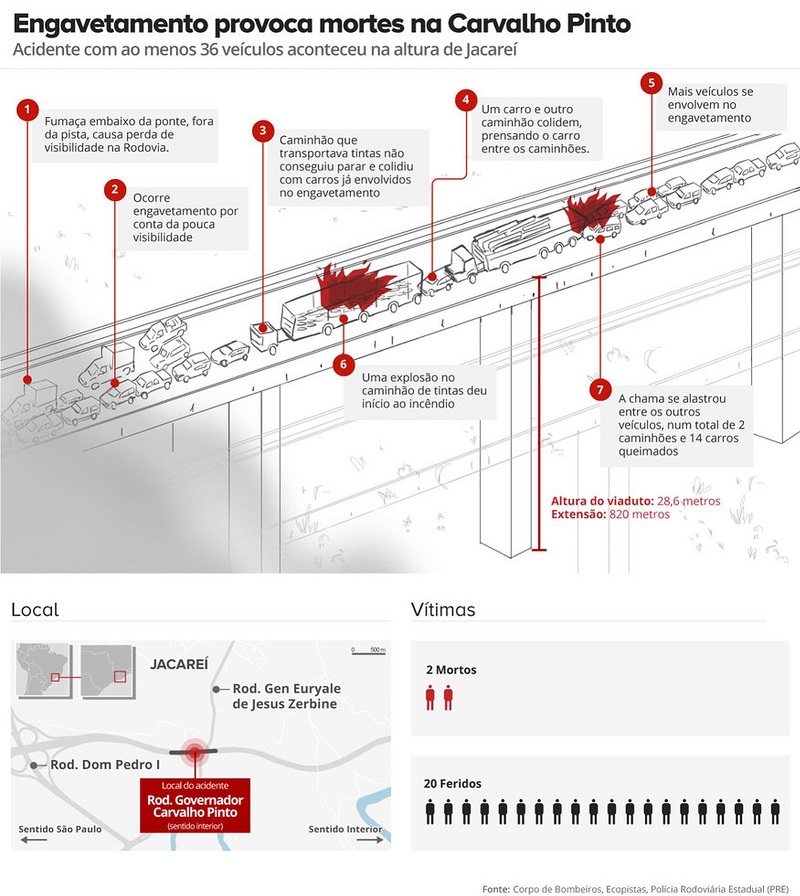 Engavetamento provoca mortes na Carvalho Pinto

Acidente com ao menos 36 veículos aconteceu na altura de Jacareí

1
Fumaça embaixo da ponte, fora da pista, causa perda de visibilidade na Rodovia.

2
Ocorre engavetamento por conta da pouca visibilidade

3
Caminhão que transportava tintas não conseguiu parar e colidiu com carros já envolvidos no engavetamento

4
Um carro e outro caminhão colidem, prensando o carro entre os caminhões.

5
Mais veículos se envolvem no engavetamento

6
Uma explosão no caminhão de tintas deu início ao incêndio

7
A chama se alastrou entre os outros veículos, num total de 2 caminhões e 14 carros queimados

Altura do viaduto: 28,6 metros
Extensão: 820 metros

Local

0 500 m

JACAREÍ

Rod. Gen Euryale de Jesus Zerbine

Rod. Dom Pedro I

Local do acidente
Rod. Governador Carvalho Pinto
(sentido interior)

Sentido São Paulo

Sentido Interior

Vítimas

2 Mortos

20 Feridos

Fonte: Corpo de Bombeiros, Ecopistas, Polícia Rodoviária Estadual (PRE)